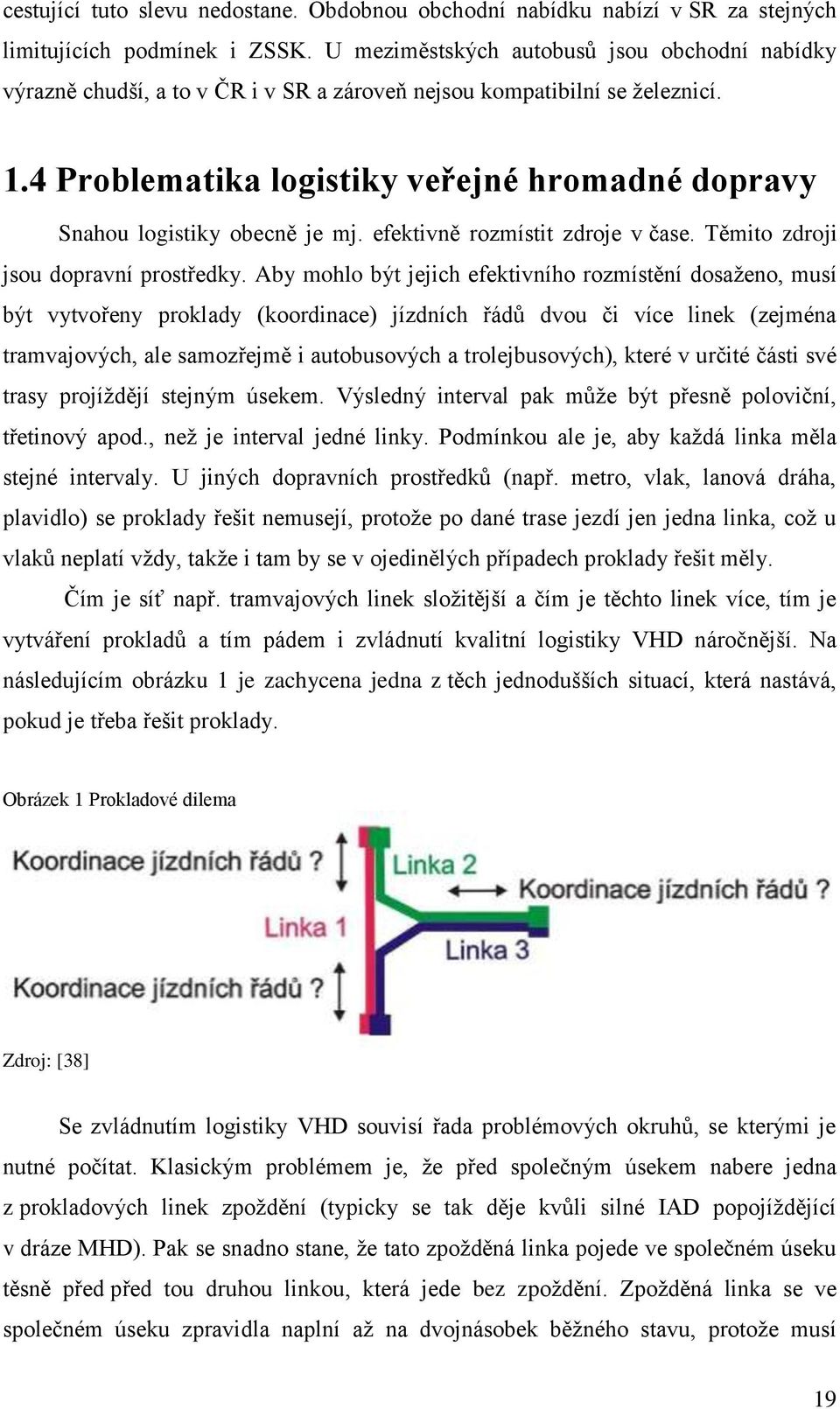 cestující tuto slevu nedostane. Obdobnou obchodní nabídku nabízí v SR za stejných limitujících podmínek i ZSSK. U meziměstských autobusů jsou obchodní nabídky výrazně chudší, a to v ČR i v SR a zároveň nejsou kompatibilní se železnicí.

1.4 Problematika logistiky veřejné hromadné dopravy

Snahou logistiky obecně je mj. efektivně rozmístit zdroje v čase. Těmito zdroji jsou dopravní prostředky. Aby mohlo být jejich efektivního rozmístění dosaženo, musí být vytvořeny proklady (koordinace) jízdních řádů dvou či více linek (zejména tramvajových, ale samozřejmě i autobusových a trolejbusových), které v určité části své trasy projíždějí stejným úsekem. Výsledný interval pak může být přesně poloviční, třetinový apod., než je interval jedné linky. Podmínkou ale je, aby každá linka měla stejné intervaly. U jiných dopravních prostředků (např. metro, vlak, lanová dráha, plavidlo) se proklady řešit nemusejí, protože po dané trase jezdí jen jedna linka, což u vlaků neplatí vždy, takže i tam by se v ojedinělých případech proklady řešit měly.

Čím je síť např. tramvajových linek složitější a čím je těchto linek více, tím je vytváření prokladů a tím pádem i zvládnutí kvalitní logistiky VHD náročnější. Na následujícím obrázku 1 je zachycena jedna z těch jednodušších situací, která nastává, pokud je třeba řešit proklady.

Obrázek 1 Prokladové dilema

Koordinace jízdních řádů ?
Linka 2
Koordinace jízdních řádů ?
Linka 1
Linka 3
Koordinace jízdních řádů ?

Zdroj: [38]

Se zvládnutím logistiky VHD souvisí řada problémových okruhů, se kterými je nutné počítat. Klasickým problémem je, že před společným úsekem nabere jedna z prokladových linek zpoždění (typicky se tak děje kvůli silné IAD popojíždějící v dráze MHD). Pak se snadno stane, že tato zpožděná linka pojede ve společném úseku těsně před před tou druhou linkou, která jede bez zpoždění. Zpožděná linka se ve společném úseku zpravidla naplní až na dvojnásobek běžného stavu, protože musí

19